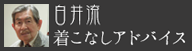 白井流
着こなしアドバイス